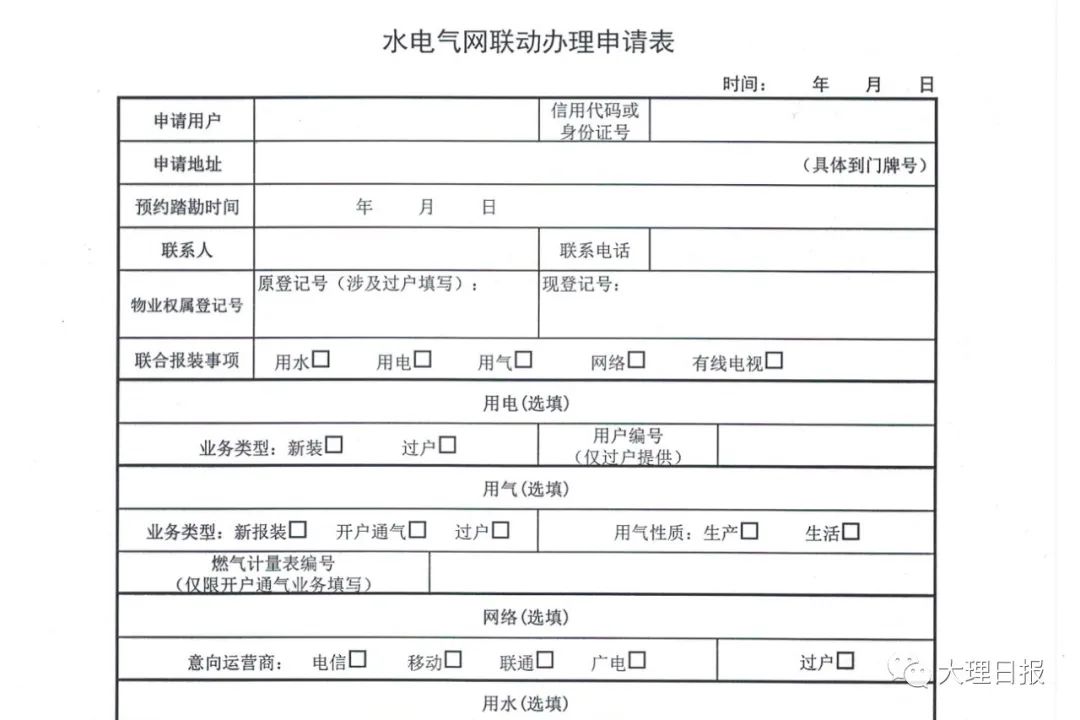 水电气网联动办理申请表

时间： 年 月 日

申请用户

信用代码或身份证号

申请地址

（具体到门牌号）

预约踏勘时间 年 月 日

联系人

联系电话

物业权属登记号

原登记号（涉及过户填写）：

现登记号：

联合报装事项 用水☐ 用电☐ 用气☐ 网络☐ 有线电视☐

用电（选填）

业务类型：新装☐ 过户☐

用户编号（仅过户提供）

用气（选填）

业务类型：新报装☐ 开户通气☐ 过户☐

用气性质：生产☐ 生活☐

燃气计量表编号（仅限开户通气业务填写）

网络（选填）

意向运营商： 电信☐ 移动☐ 联通☐ 广电☐

过户☐

用水（选填）

大理日报